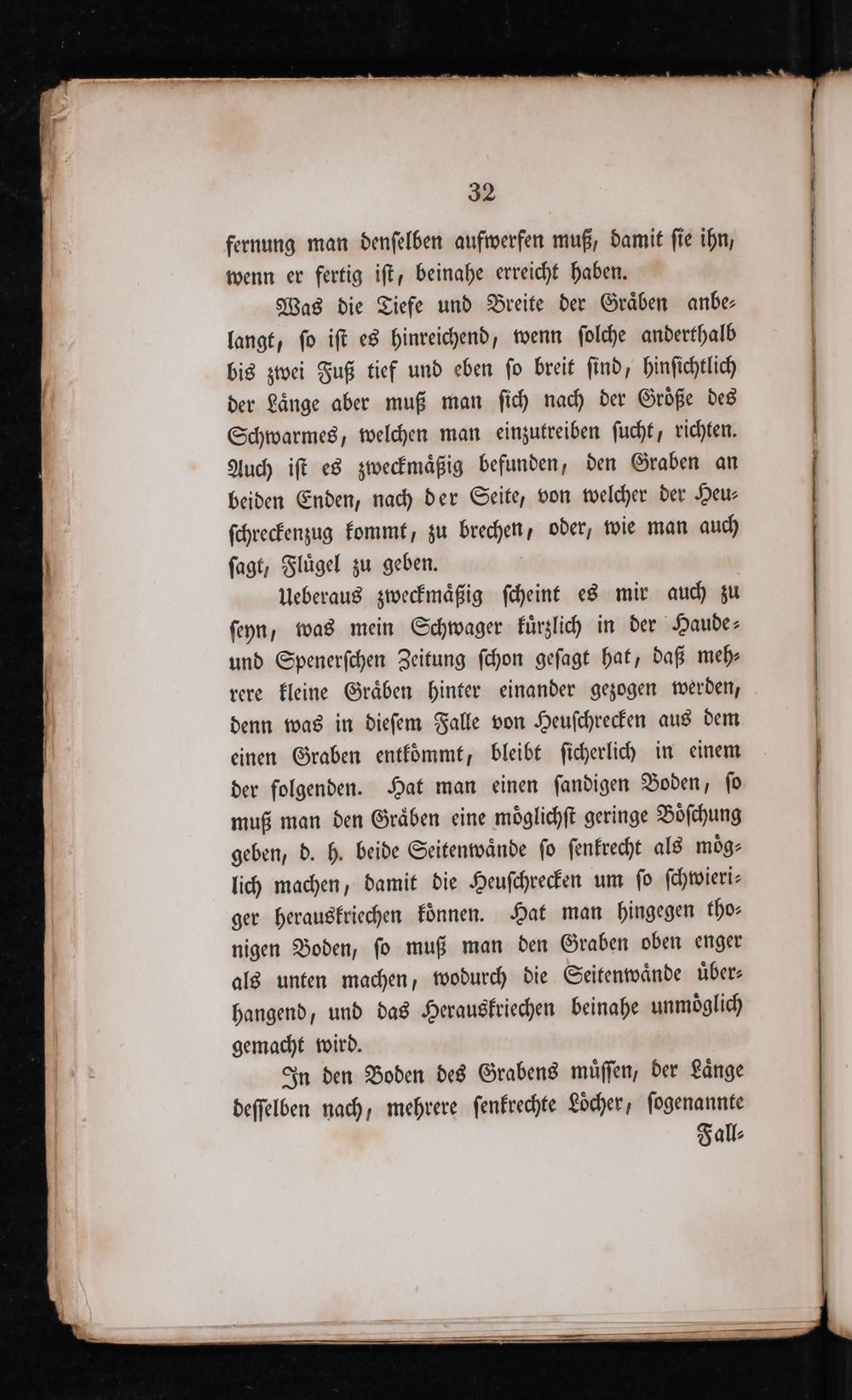 32

fernung man denſelben aufwerfen muß, damit ſie ihn, wenn er fertig iſt, beinahe erreicht haben.

Was die Tiefe und Breite der Gräben anbelangt, ſo iſt es hinreichend, wenn ſolche anderthalb bis zwei Fuß tief und eben ſo breit ſind, hinſichtlich der Länge aber muß man ſich nach der Größe des Schwarmes, welchen man einzutreiben ſucht, richten. Auch iſt es zweckmäßig befunden, den Graben an beiden Enden, nach der Seite, von welcher der Heuſchreckenzug kommt, zu brechen, oder, wie man auch ſagt, Flügel zu geben.

Ueberaus zweckmäßig ſcheint es mir auch zu ſeyn, was mein Schwager kürzlich in der Haude- und Spenerſchen Zeitung ſchon geſagt hat, daß mehrere kleine Gräben hinter einander gezogen werden, denn was in dieſem Falle von Heuſchrecken aus dem einen Graben entkömmt, bleibt ſicherlich in einem der folgenden. Hat man einen ſandigen Boden, ſo muß man den Gräben eine möglichſt geringe Böſchung geben, d. h. beide Seitenwände ſo ſenkrecht als möglich machen, damit die Heuſchrecken um ſo ſchwieriger herauskriechen können. Hat man hingegen thonigen Boden, ſo muß man den Graben oben enger als unten machen, wodurch die Seitenwände überhangend, und das Herauskriechen beinahe unmöglich gemacht wird.

In den Boden des Grabens müſſen, der Länge deſſelben nach, mehrere ſenkrechte Löcher, ſogenannte Fall-